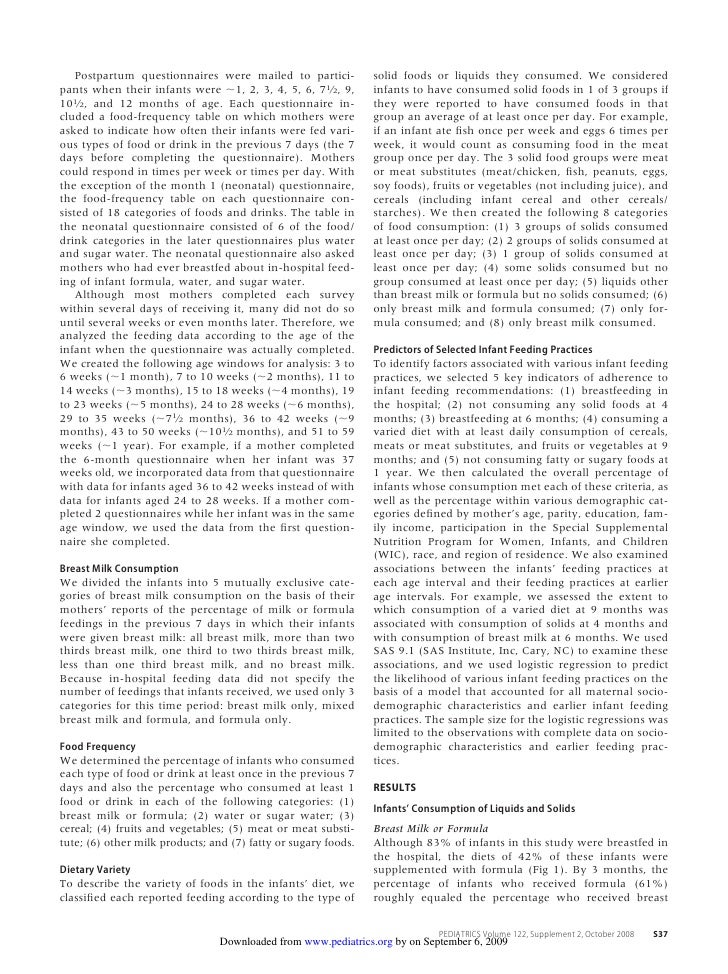 Postpartum questionnaires were mailed to participants when their infants were ~1, 2, 3, 4, 5, 6, 7½, 9, 10½, and 12 months of age. Each questionnaire included a food-frequency table on which mothers were asked to indicate how often their infants were fed various types of food or drink in the previous 7 days (the 7 days before completing the questionnaire). Mothers could respond in times per week or times per day. With the exception of the month 1 (neonatal) questionnaire, the food-frequency table on each questionnaire consisted of 18 categories of foods and drinks. The table in the neonatal questionnaire consisted of 6 of the food/drink categories in the later questionnaires plus water and sugar water. The neonatal questionnaire also asked mothers who had ever breastfed about in-hospital feeding of infant formula, water, and sugar water.

Although most mothers completed each survey within several days of receiving it, many did not do so until several weeks or even months later. Therefore, we analyzed the feeding data according to the age of the infant when the questionnaire was actually completed. We created the following age windows for analysis: 3 to 6 weeks (~1 month), 7 to 10 weeks (~2 months), 11 to 14 weeks (~3 months), 15 to 18 weeks (~4 months), 19 to 23 weeks (~5 months), 24 to 28 weeks (~6 months), 29 to 35 weeks (~7½ months), 36 to 42 weeks (~9 months), 43 to 50 weeks (~10½ months), and 51 to 59 weeks (~1 year). For example, if a mother completed the 6-month questionnaire when her infant was 37 weeks old, we incorporated data from that questionnaire with data for infants aged 36 to 42 weeks instead of with data for infants aged 24 to 28 weeks. If a mother completed 2 questionnaires while her infant was in the same age window, we used the data from the first questionnaire she completed.

Breast Milk Consumption
We divided the infants into 5 mutually exclusive categories of breast milk consumption on the basis of their mothers' reports of the percentage of milk or formula feedings in the previous 7 days in which their infants were given breast milk: all breast milk, more than two thirds breast milk, one third to two thirds breast milk, less than one third breast milk, and no breast milk. Because in-hospital feeding data did not specify the number of feedings that infants received, we used only 3 categories for this time period: breast milk only, mixed breast milk and formula, and formula only.

Food Frequency
We determined the percentage of infants who consumed each type of food or drink at least once in the previous 7 days and also the percentage who consumed at least 1 food or drink in each of the following categories: (1) breast milk or formula; (2) water or sugar water; (3) cereal; (4) fruits and vegetables; (5) meat or meat substitute; (6) other milk products; and (7) fatty or sugary foods.

Dietary Variety
To describe the variety of foods in the infants' diet, we classified each reported feeding according to the type of solid foods or liquids they consumed. We considered infants to have consumed solid foods in 1 of 3 groups if they were reported to have consumed foods in that group an average of at least once per day. For example, if an infant ate fish once per week and eggs 6 times per week, it would count as consuming food in the meat group once per day. The 3 solid food groups were meat or meat substitutes (meat/chicken, fish, peanuts, eggs, soy foods), fruits or vegetables (not including juice), and cereals (including infant cereal and other cereals/starches). We then created the following 8 categories of food consumption: (1) 3 groups of solids consumed at least once per day; (2) 2 groups of solids consumed at least once per day; (3) 1 group of solids consumed at least once per day; (4) some solids consumed but no group consumed at least once per day; (5) liquids other than breast milk or formula but no solids consumed; (6) only breast milk and formula consumed; (7) only formula consumed; and (8) only breast milk consumed.

Predictors of Selected Infant Feeding Practices
To identify factors associated with various infant feeding practices, we selected 5 key indicators of adherence to infant feeding recommendations: (1) breastfeeding in the hospital; (2) not consuming any solid foods at 4 months; (3) breastfeeding at 6 months; (4) consuming a varied diet with at least daily consumption of cereals, meats or meat substitutes, and fruits or vegetables at 9 months; and (5) not consuming fatty or sugary foods at 1 year. We then calculated the overall percentage of infants whose consumption met each of these criteria, as well as the percentage within various demographic categories defined by mother's age, parity, education, family income, participation in the Special Supplemental Nutrition Program for Women, Infants, and Children (WIC), race, and region of residence. We also examined associations between the infants' feeding practices at each age interval and their feeding practices at earlier age intervals. For example, we assessed the extent to which consumption of a varied diet at 9 months was associated with consumption of solids at 4 months and with consumption of breast milk at 6 months. We used SAS 9.1 (SAS Institute, Inc, Cary, NC) to examine these associations, and we used logistic regression to predict the likelihood of various infant feeding practices on the basis of a model that accounted for all maternal sociodemographic characteristics and earlier infant feeding practices. The sample size for the logistic regressions was limited to the observations with complete data on sociodemographic characteristics and earlier feeding practices.

RESULTS

Infants' Consumption of Liquids and Solids

Breast Milk or Formula
Although 83% of infants in this study were breastfed in the hospital, the diets of 42% of these infants were supplemented with formula (Fig 1). By 3 months, the percentage of infants who received formula (61%) roughly equaled the percentage who received breast

PEDIATRICS Volume 122, Supplement 2, October 2008 S37

Downloaded from www.pediatrics.org by on September 6, 2009